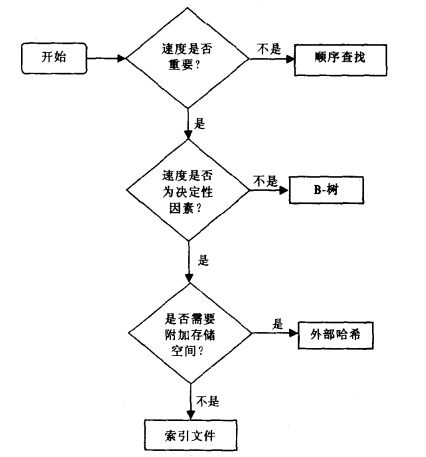 开始

速度是否重要？

不是

顺序查找

是

速度是否为决定性因素？

不是

B-树

是

是否需要附加存储空间？

是

外部哈希

不是

索引文件